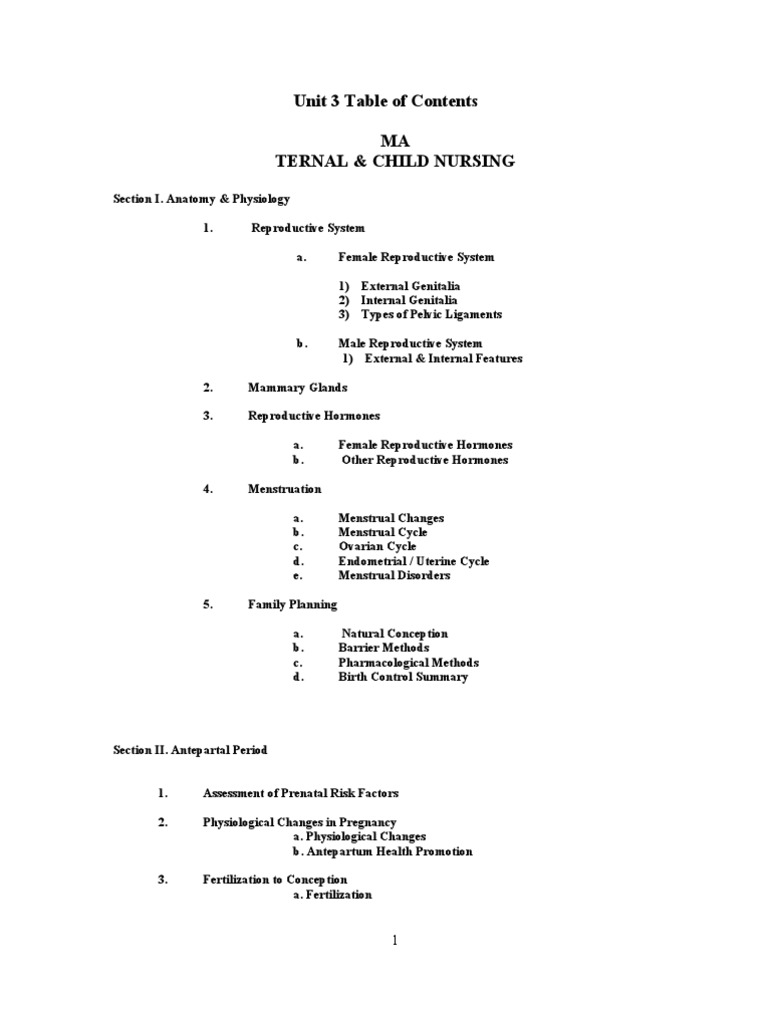 Unit 3 Table of Contents

MA
TERNAL & CHILD NURSING

Section I. Anatomy & Physiology

1. Reproductive System

a. Female Reproductive System

1) External Genitalia
2) Internal Genitalia
3) Types of Pelvic Ligaments

b. Male Reproductive System
1) External & Internal Features

2. Mammary Glands

3. Reproductive Hormones

a. Female Reproductive Hormones
b. Other Reproductive Hormones

4. Menstruation

a. Menstrual Changes
b. Menstrual Cycle
c. Ovarian Cycle
d. Endometrial / Uterine Cycle
e. Menstrual Disorders

5. Family Planning

a. Natural Conception
b. Barrier Methods
c. Pharmacological Methods
d. Birth Control Summary

Section II. Antepartal Period

1. Assessment of Prenatal Risk Factors

2. Physiological Changes in Pregnancy
a. Physiological Changes
b. Antepartum Health Promotion

3. Fertilization to Conception
a. Fertilization

1